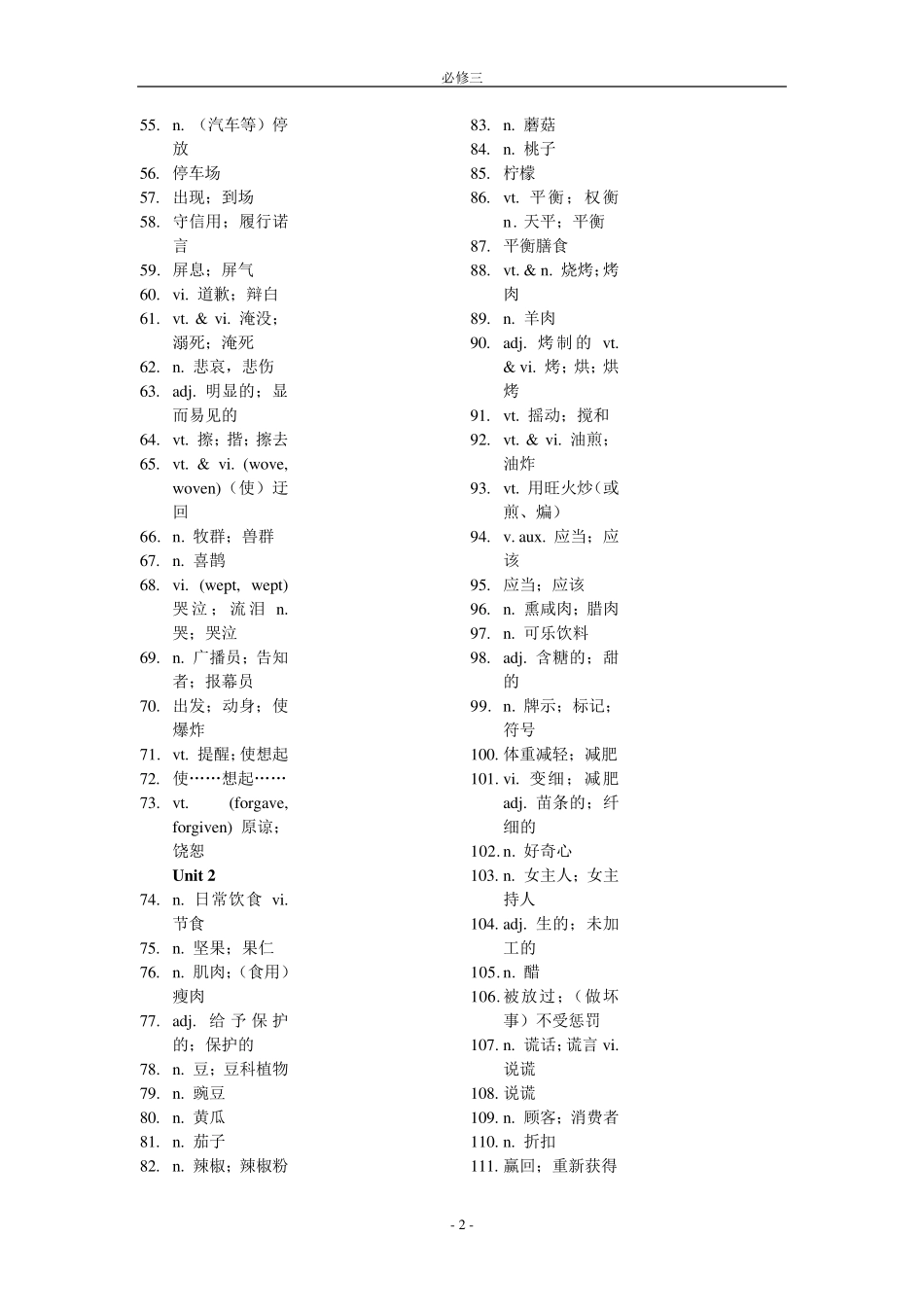 必修三

55. n. （汽车等）停放
56. 停车场
57. 出现；到场
58. 守信用；履行诺言
59. 屏息；屏气
60. vi. 道歉；辩白
61. vt. & vi. 淹没；溺死；淹死
62. n. 悲哀，悲伤
63. adj. 明显的；显而易见的
64. vt. 擦；揩；擦去
65. vt. & vi. (wove, woven)（使）迂回
66. n. 牧群；兽群
67. n. 喜鹊
68. vi. (wept, wept) 哭泣；流泪 n. 哭；哭泣
69. n. 广播员；告知者；报幕员
70. 出发；动身；使爆炸
71. vt. 提醒；使想起
72. 使……想起……
73. vt. (forgave, forgiven) 原谅；饶恕

Unit 2
74. n. 日常饮食 vi. 节食
75. n. 坚果；果仁
76. n. 肌肉；（食用）瘦肉
77. adj. 给予保护的；保护的
78. n. 豆；豆科植物
79. n. 豌豆
80. n. 黄瓜
81. n. 茄子
82. n. 辣椒；辣椒粉

83. n. 蘑菇
84. n. 桃子
85. 柠檬
86. vt. 平衡；权衡 n. 天平；平衡
87. 平衡膳食
88. vt. & n. 烧烤；烤肉
89. n. 羊肉
90. adj. 烤制的 vt. & vi. 烤；烘；烘烤
91. vt. 摇动；搅和
92. vt. & vi. 油煎；油炸
93. vt. 用旺火炒（或煎、煸）
94. v. aux. 应当；应该
95. 应当；应该
96. n. 熏咸肉；腊肉
97. n. 可乐饮料
98. adj. 含糖的；甜的
99. n. 牌示；标记；符号
100. 体重减轻；减肥
101. vi. 变细；减肥 adj. 苗条的；纤细的
102. n. 好奇心
103. n. 女主人；女主持人
104. adj. 生的；未加工的
105. n. 醋
106. 被放过；（做坏事）不受惩罚
107. n. 谎话；谎言 vi. 说谎
108. 说谎
109. n. 顾客；消费者
110. n. 折扣
111. 赢回；重新获得

- 2 -